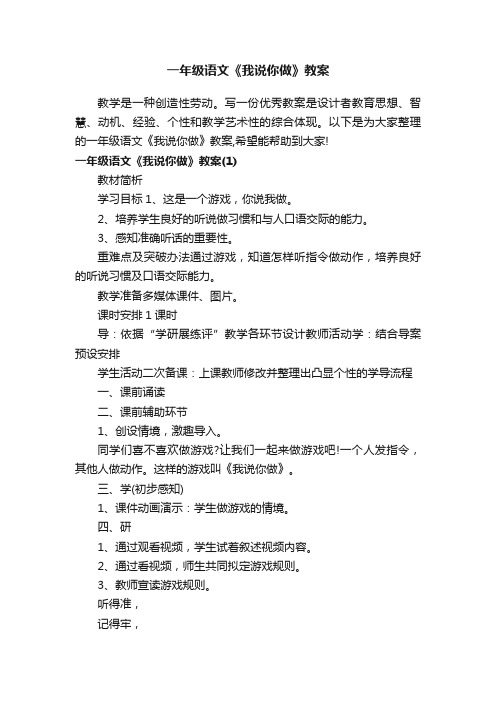 一年级语文《我说你做》教案

教学是一种创造性劳动。写一份优秀教案是设计者教育思想、智慧、动机、经验、个性和教学艺术性的综合体现。以下是为大家整理的一年级语文《我说你做》教案,希望能帮助到大家!

一年级语文《我说你做》教案(1)

教材简析

学习目标 1、这是一个游戏，你说我做。

2、培养学生良好的听说做习惯和与人口语交际的能力。

3、感知准确听话的重要性。

重难点及突破办法通过游戏，知道怎样听指令做动作，培养良好的听说习惯及口语交际能力。

教学准备多媒体课件、图片。

课时安排 1 课时

导：依据“学研展练评”教学各环节设计教师活动学：结合导案预设安排

学生活动二次备课：上课教师修改并整理出凸显个性的学导流程

一、课前诵读

二、课前辅助环节

1、创设情境，激趣导入。

同学们喜不喜欢做游戏?让我们一起来做游戏吧!一个人发指令，其他人做动作。这样的游戏叫《我说你做》。

三、学(初步感知)

1、课件动画演示：学生做游戏的情境。

四、研

1、通过观看视频，学生试着叙述视频内容。

2、通过看视频，师生共同拟定游戏规则。

3、教师宣读游戏规则。

听得准，

记得牢，